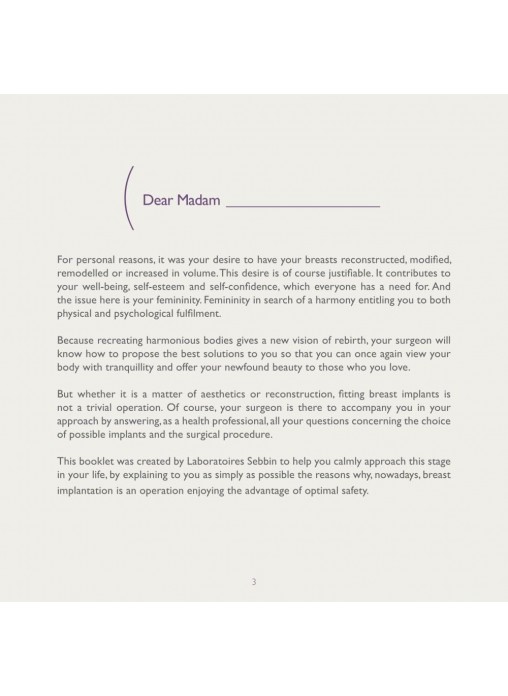 Dear Madam ____________________

For personal reasons, it was your desire to have your breasts reconstructed, modified, remodelled or increased in volume. This desire is of course justifiable. It contributes to your well-being, self-esteem and self-confidence, which everyone has a need for. And the issue here is your femininity. Femininity in search of a harmony entitling you to both physical and psychological fulfilment.

Because recreating harmonious bodies gives a new vision of rebirth, your surgeon will know how to propose the best solutions to you so that you can once again view your body with tranquillity and offer your newfound beauty to those who you love.

But whether it is a matter of aesthetics or reconstruction, fitting breast implants is not a trivial operation. Of course, your surgeon is there to accompany you in your approach by answering, as a health professional, all your questions concerning the choice of possible implants and the surgical procedure.

This booklet was created by Laboratoires Sebbin to help you calmly approach this stage in your life, by explaining to you as simply as possible the reasons why, nowadays, breast implantation is an operation enjoying the advantage of optimal safety.

3